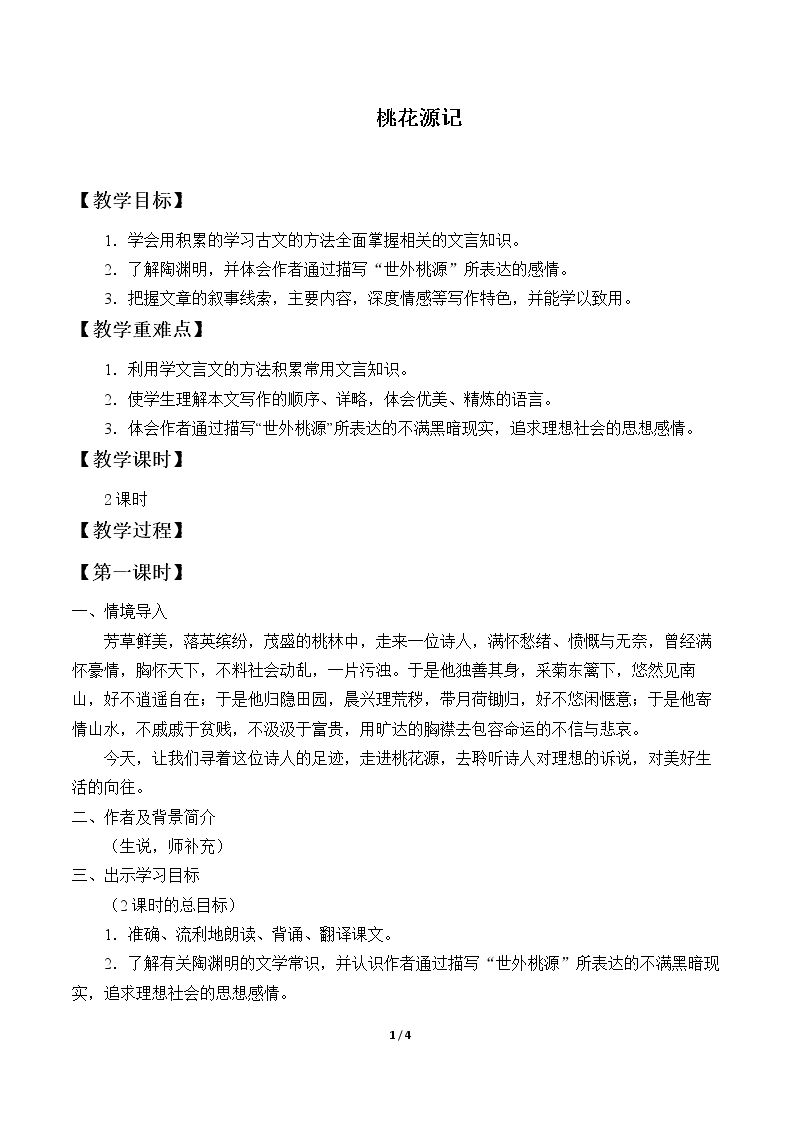 桃花源记

【教学目标】

1．学会用积累的学习古文的方法全面掌握相关的文言知识。

2．了解陶渊明，并体会作者通过描写“世外桃源”所表达的感情。

3．把握文章的叙事线索，主要内容，深度情感等写作特色，并能学以致用。

【教学重难点】

1．利用学文言文的方法积累常用文言知识。

2．使学生理解本文写作的顺序、详略，体会优美、精炼的语言。

3．体会作者通过描写“世外桃源”所表达的不满黑暗现实，追求理想社会的思想感情。

【教学课时】

2课时

【教学过程】

【第一课时】

一、情境导入

芳草鲜美，落英缤纷，茂盛的桃林中，走来一位诗人，满怀愁绪、愤慨与无奈，曾经满怀豪情，胸怀天下，不料社会动乱，一片污浊。于是他独善其身，采菊东篱下，悠然见南山，好不逍遥自在；于是他归隐田园，晨兴理荒秽，带月荷锄归，好不悠闲惬意；于是他寄情山水，不戚戚于贫贱，不汲汲于富贵，用旷达的胸襟去包容命运的不信与悲哀。

今天，让我们寻着这位诗人的足迹，走进桃花源，去聆听诗人对理想的诉说，对美好生活的向往。

二、作者及背景简介

（生说，师补充）

三、出示学习目标

（2课时的总目标）

1．准确、流利地朗读、背诵、翻译课文。

2．了解有关陶渊明的文学常识，并认识作者通过描写“世外桃源”所表达的不满黑暗现实，追求理想社会的思想感情。

1/4